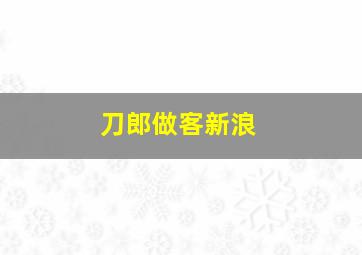 刀郎做客新浪